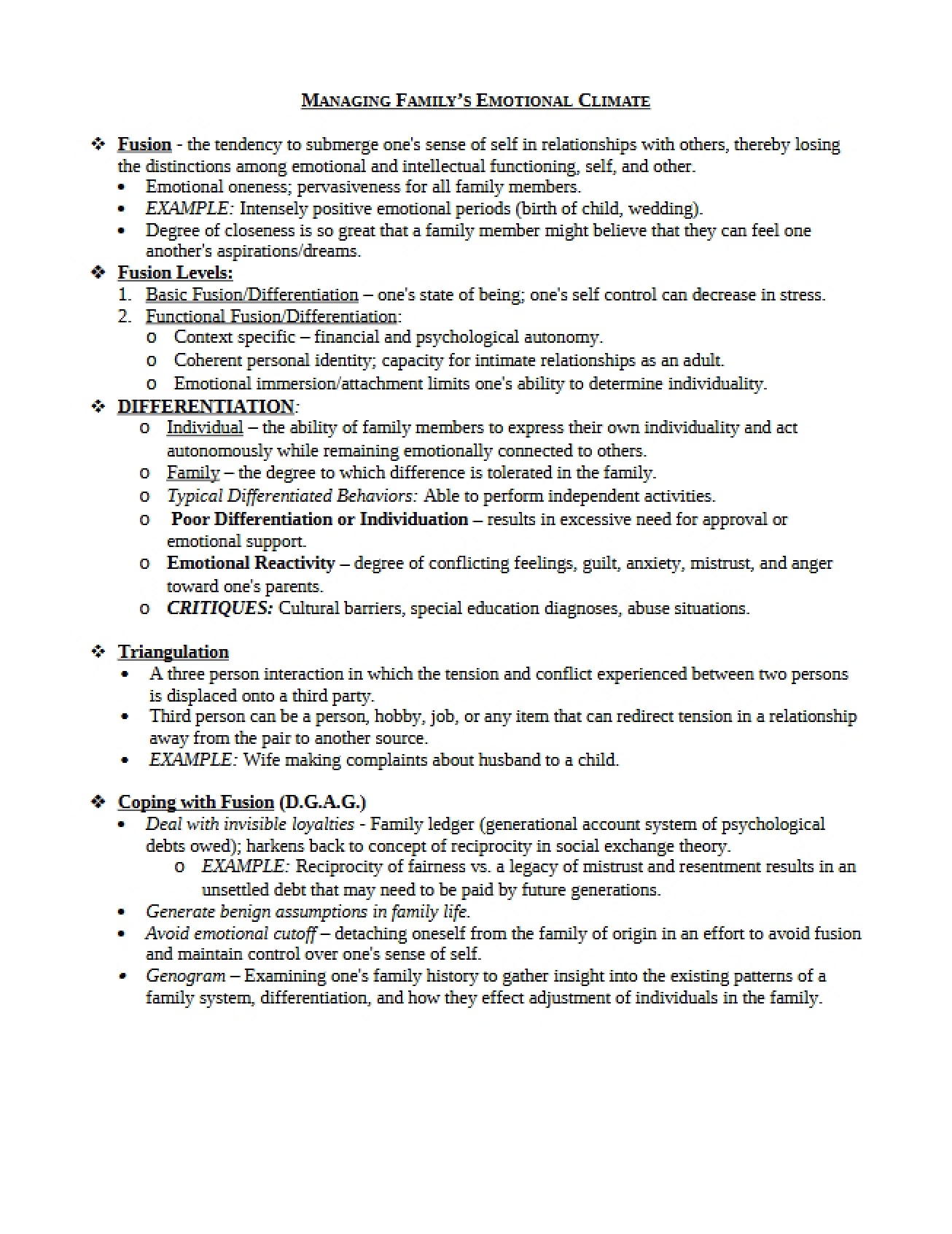 MANAGING FAMILY'S EMOTIONAL CLIMATE

❖ Fusion - the tendency to submerge one's sense of self in relationships with others, thereby losing the distinctions among emotional and intellectual functioning, self, and other.
• Emotional oneness; pervasiveness for all family members.
• EXAMPLE: Intensely positive emotional periods (birth of child, wedding).
• Degree of closeness is so great that a family member might believe that they can feel one another's aspirations/dreams.

❖ Fusion Levels:
1. Basic Fusion/Differentiation – one's state of being; one's self control can decrease in stress.
2. Functional Fusion/Differentiation:
o Context specific – financial and psychological autonomy.
o Coherent personal identity; capacity for intimate relationships as an adult.
o Emotional immersion/attachment limits one's ability to determine individuality.

❖ DIFFERENTIATION:
o Individual – the ability of family members to express their own individuality and act autonomously while remaining emotionally connected to others.
o Family – the degree to which difference is tolerated in the family.
o Typical Differentiated Behaviors: Able to perform independent activities.
o Poor Differentiation or Individuation – results in excessive need for approval or emotional support.
o Emotional Reactivity – degree of conflicting feelings, guilt, anxiety, mistrust, and anger toward one's parents.
o CRITIQUES: Cultural barriers, special education diagnoses, abuse situations.

❖ Triangulation
• A three person interaction in which the tension and conflict experienced between two persons is displaced onto a third party.
• Third person can be a person, hobby, job, or any item that can redirect tension in a relationship away from the pair to another source.
• EXAMPLE: Wife making complaints about husband to a child.

❖ Coping with Fusion (D.G.A.G.)
• Deal with invisible loyalties - Family ledger (generational account system of psychological debts owed); harkens back to concept of reciprocity in social exchange theory.
o EXAMPLE: Reciprocity of fairness vs. a legacy of mistrust and resentment results in an unsettled debt that may need to be paid by future generations.
• Generate benign assumptions in family life.
• Avoid emotional cutoff – detaching oneself from the family of origin in an effort to avoid fusion and maintain control over one's sense of self.
• Genogram – Examining one's family history to gather insight into the existing patterns of a family system, differentiation, and how they effect adjustment of individuals in the family.